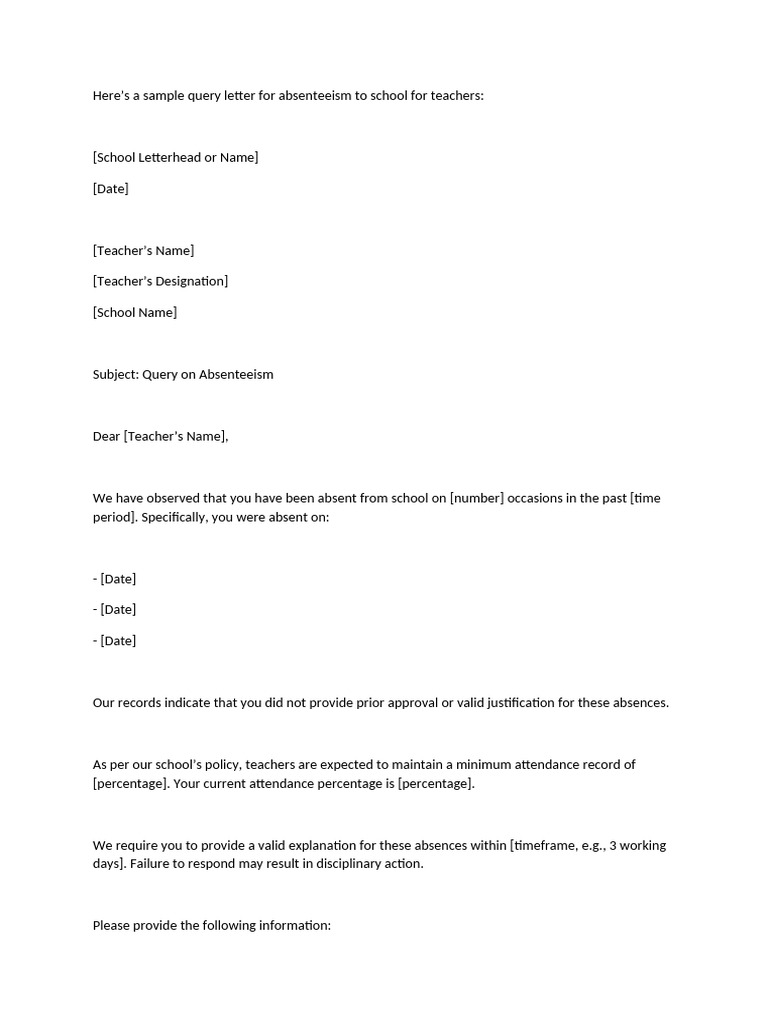 Here's a sample query letter for absenteeism to school for teachers:

[School Letterhead or Name]

[Date]

[Teacher's Name]

[Teacher's Designation]

[School Name]

Subject: Query on Absenteeism

Dear [Teacher's Name],

We have observed that you have been absent from school on [number] occasions in the past [time period]. Specifically, you were absent on:

- [Date]

- [Date]

- [Date]

Our records indicate that you did not provide prior approval or valid justification for these absences.

As per our school's policy, teachers are expected to maintain a minimum attendance record of [percentage]. Your current attendance percentage is [percentage].

We require you to provide a valid explanation for these absences within [timeframe, e.g., 3 working days]. Failure to respond may result in disciplinary action.

Please provide the following information: